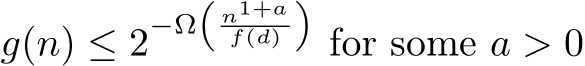 $g(n) \leq 2^{-\Omega\left(\frac{n^{1+a}}{f(d)}\right)}$ for some $a > 0$